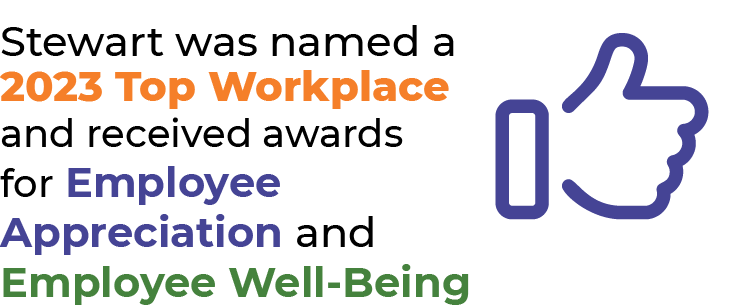 Stewart was named a 2023 Top Workplace and received awards for Employee Appreciation and Employee Well-Being